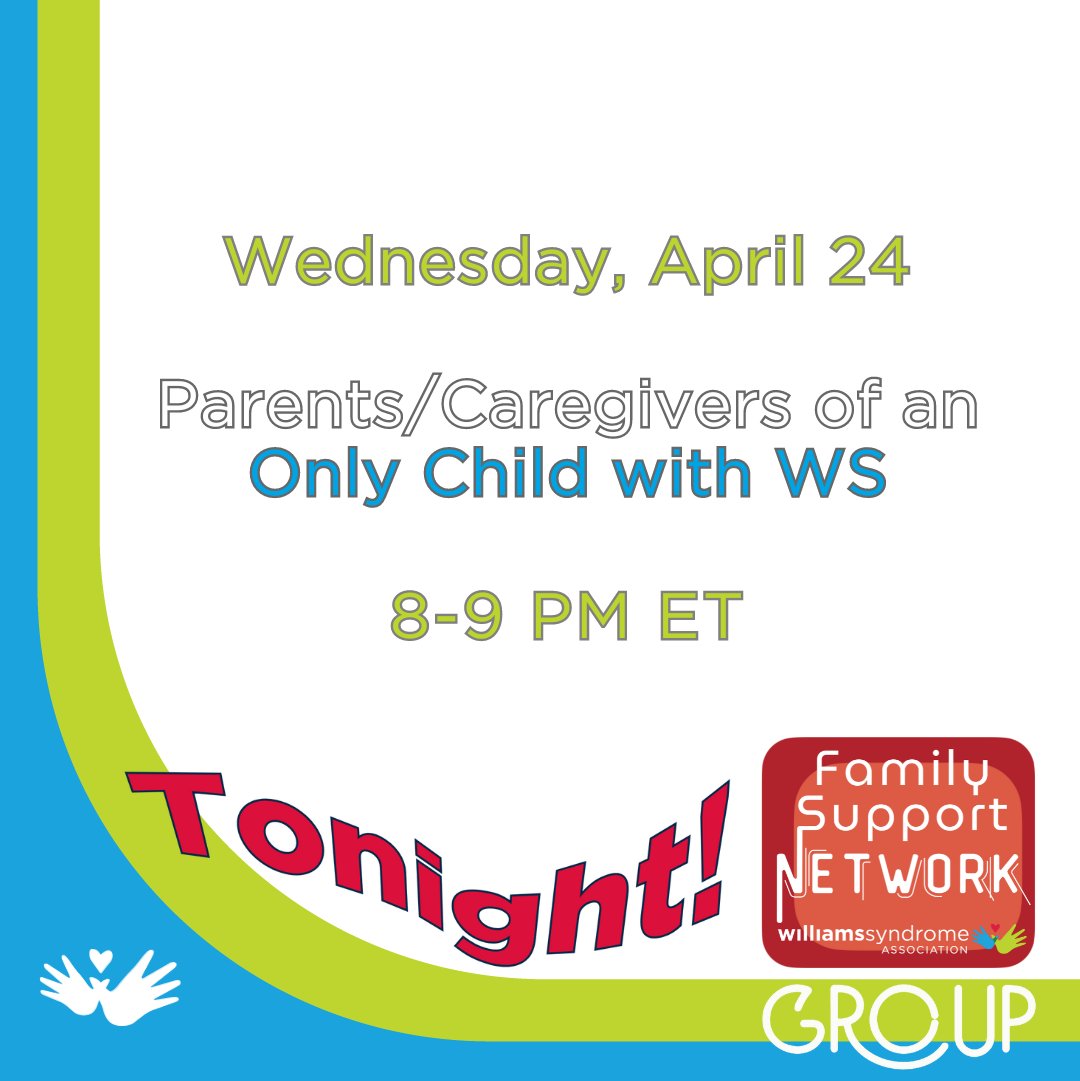 Wednesday, April 24

Parents/Caregivers of an Only Child with WS

8-9 PM ET

Tonight!

Family Support NETWORK

williamssyndrome ASSOCIATION

GROUP